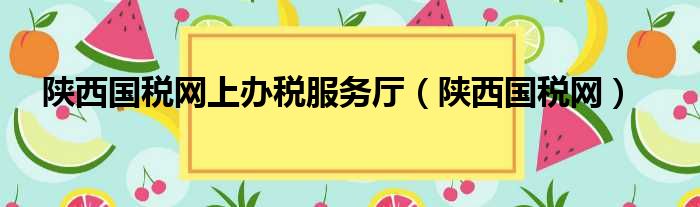 陕西国税网上办税服务厅（陕西国税网）